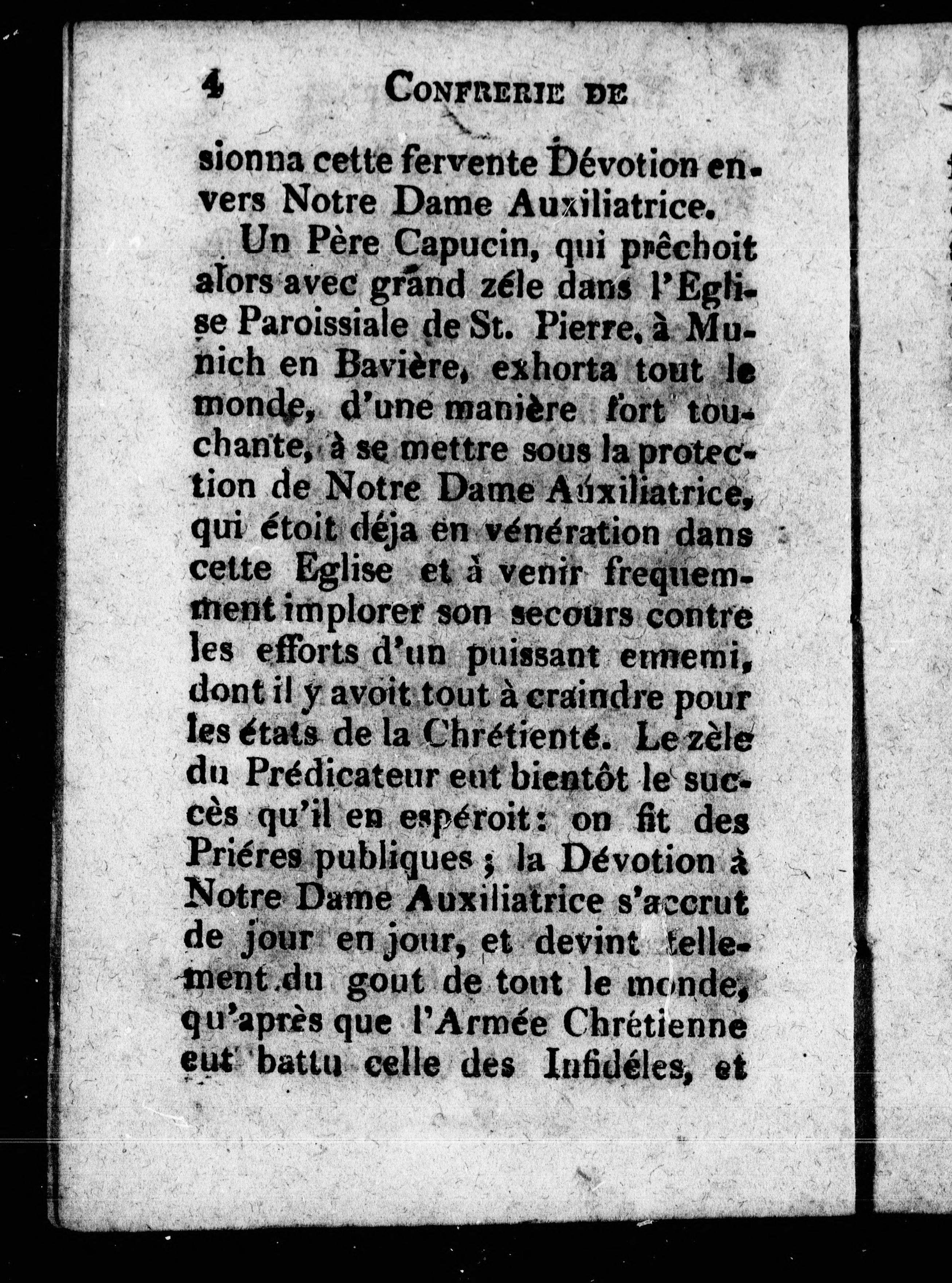 4 CONFRERIE DE

sionna cette fervente Dévotion envers Notre Dame Auxiliatrice.

Un Père Capucin, qui prêchoit alors avec grand zéle dans l'Eglise Paroissiale de St. Pierre, à Munich en Bavière, exhorta tout le monde, d'une manière fort touchante, à se mettre sous la protection de Notre Dame Auxiliatrice, qui étoit déja en vénération dans cette Eglise et à venir frequemment implorer son secours contre les efforts d'un puissant ennemi, dont il y avoit tout à craindre pour les états de la Chrétienté. Le zèle du Prédicateur eut bientôt le succès qu'il en espéroit: on fit des Priéres publiques; la Dévotion à Notre Dame Auxiliatrice s'accrut de jour en jour, et devint tellement du gout de tout le monde, qu'après que l'Armée Chrétienne eut battu celle des Infidéles, et